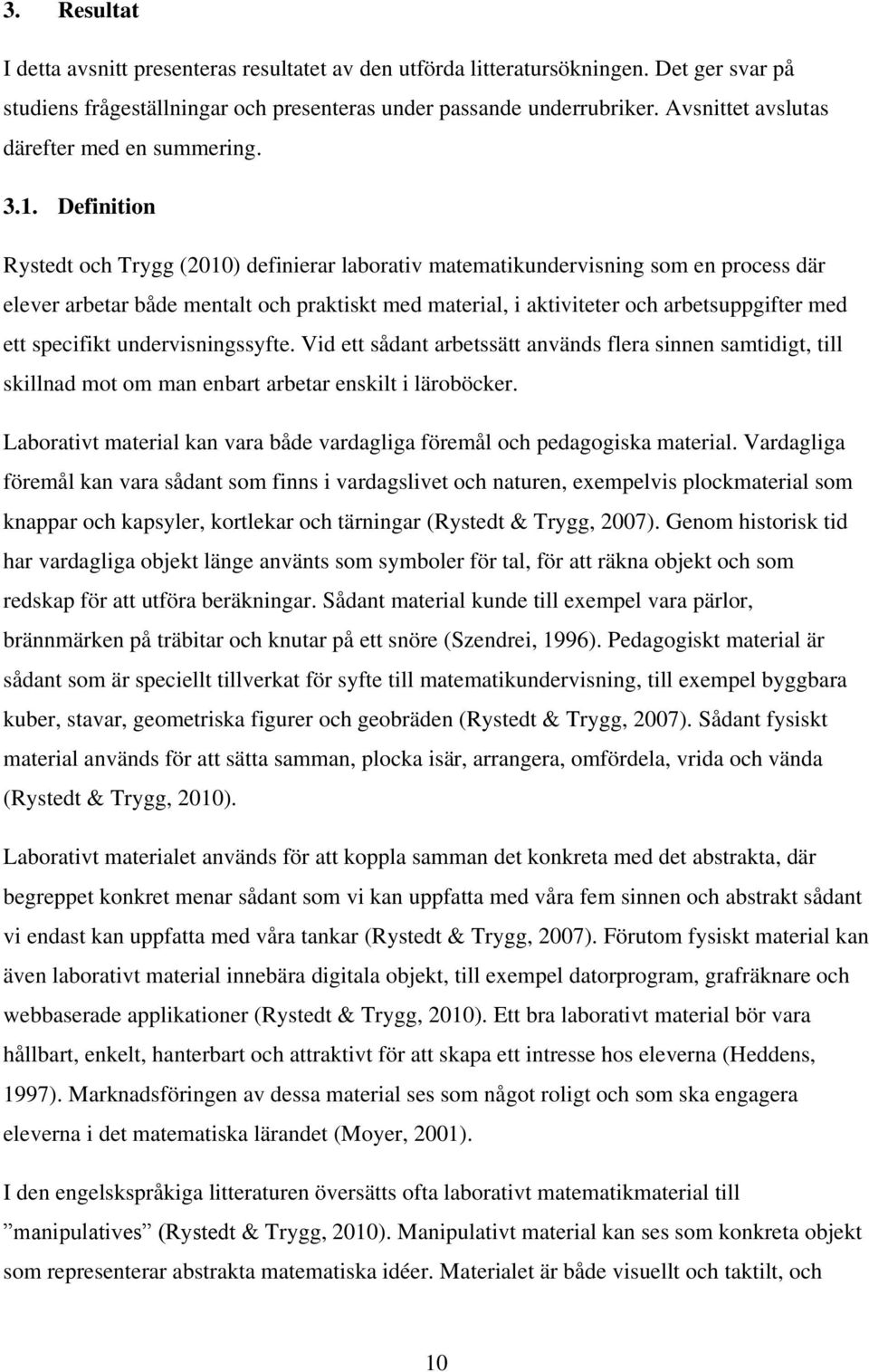 3. Resultat

I detta avsnitt presenteras resultatet av den utförda litteratursökningen. Det ger svar på studiens frågeställningar och presenteras under passande underrubriker. Avsnittet avslutas därefter med en summering.

3.1. Definition

Rystedt och Trygg (2010) definierar laborativ matematikundervisning som en process där elever arbetar både mentalt och praktiskt med material, i aktiviteter och arbetsuppgifter med ett specifikt undervisningssyfte. Vid ett sådant arbetssätt används flera sinnen samtidigt, till skillnad mot om man enbart arbetar enskilt i läroböcker.

Laborativt material kan vara både vardagliga föremål och pedagogiska material. Vardagliga föremål kan vara sådant som finns i vardagslivet och naturen, exempelvis plockmaterial som knappar och kapsyler, kortlekar och tärningar (Rystedt & Trygg, 2007). Genom historisk tid har vardagliga objekt länge använts som symboler för tal, för att räkna objekt och som redskap för att utföra beräkningar. Sådant material kunde till exempel vara pärlor, brännmärken på träbitar och knutar på ett snöre (Szendrei, 1996). Pedagogiskt material är sådant som är speciellt tillverkat för syfte till matematikundervisning, till exempel byggbara kuber, stavar, geometriska figurer och geobräden (Rystedt & Trygg, 2007). Sådant fysiskt material används för att sätta samman, plocka isär, arrangera, omfördela, vrida och vända (Rystedt & Trygg, 2010).

Laborativt materialet används för att koppla samman det konkreta med det abstrakta, där begreppet konkret menar sådant som vi kan uppfatta med våra fem sinnen och abstrakt sådant vi endast kan uppfatta med våra tankar (Rystedt & Trygg, 2007). Förutom fysiskt material kan även laborativt material innebära digitala objekt, till exempel datorprogram, grafräknare och webbaserade applikationer (Rystedt & Trygg, 2010). Ett bra laborativt material bör vara hållbart, enkelt, hanterbart och attraktivt för att skapa ett intresse hos eleverna (Heddens, 1997). Marknadsföringen av dessa material ses som något roligt och som ska engagera eleverna i det matematiska lärandet (Moyer, 2001).

I den engelskspråkiga litteraturen översätts ofta laborativt matematikmaterial till ”manipulatives” (Rystedt & Trygg, 2010). Manipulativt material kan ses som konkreta objekt som representerar abstrakta matematiska idéer. Materialet är både visuellt och taktilt, och

10